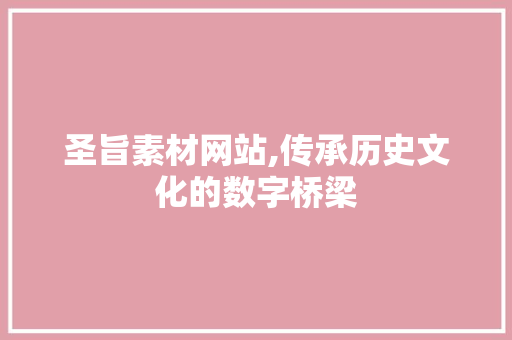 圣旨素材网站,传承历史文化的数字桥梁